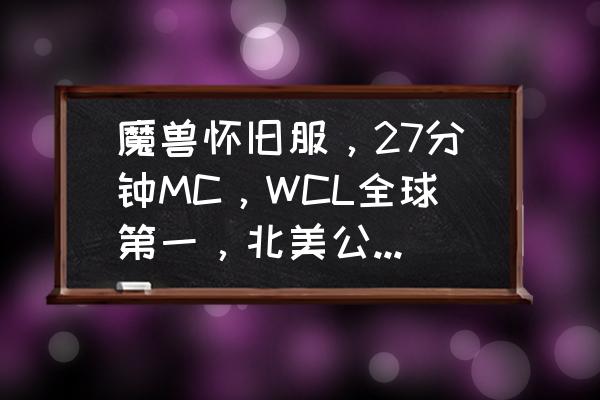 魔兽怀旧服，27分钟MC，WCL全球第一，北美公...